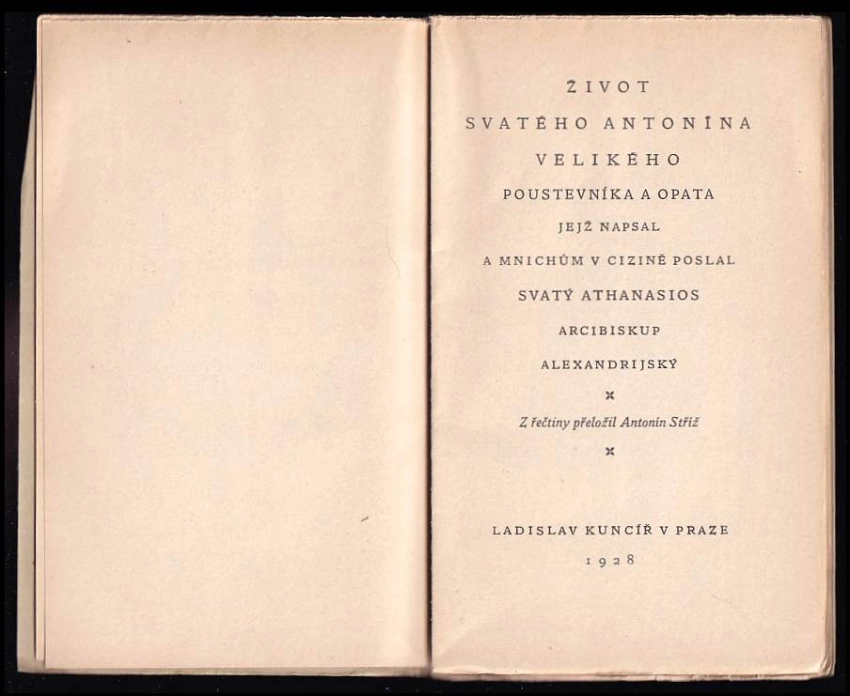 ŽIVOT
SVATÉHO ANTONÍNA
VELIKÉHO
POUSTEVNÍKA A OPATA
JEJŽ NAPSAL
A MNICHŮM V CIZINĚ POSLAL
SVATÝ ATHANASIOS
ARCIBISKUP
ALEXANDRIJSKÝ

Z řečtiny přeložil Antonín Stříž

LADISLAV KUNCÍŘ V PRAZE
1928